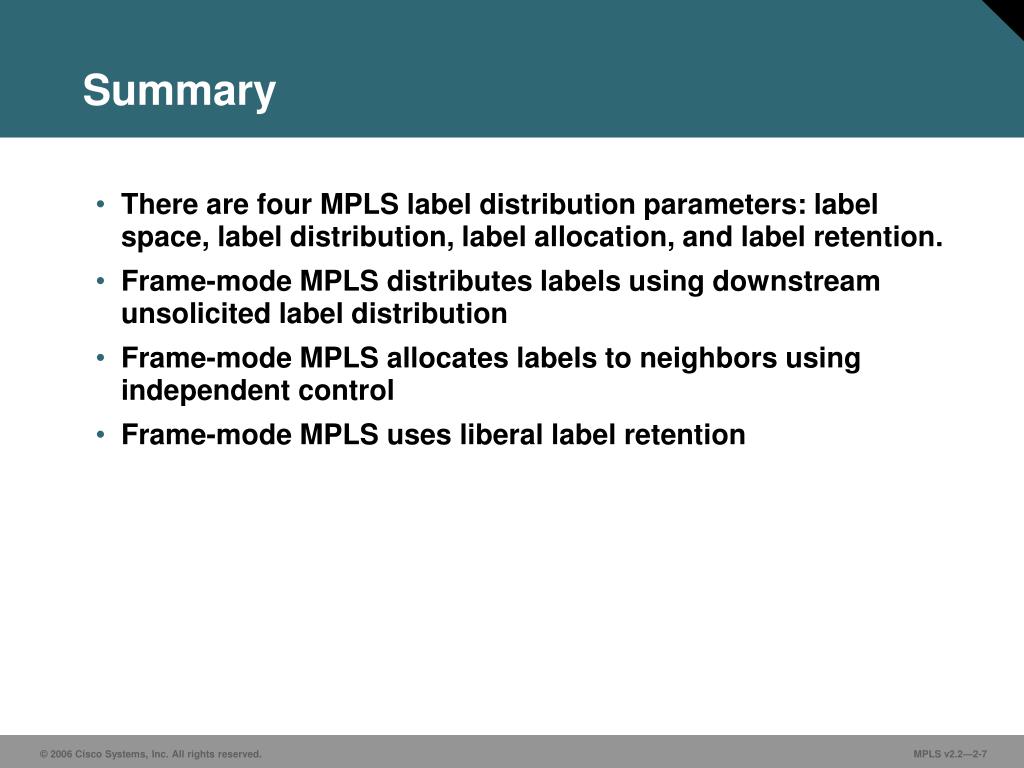 Summary

• There are four MPLS label distribution parameters: label space, label distribution, label allocation, and label retention.

• Frame-mode MPLS distributes labels using downstream unsolicited label distribution

• Frame-mode MPLS allocates labels to neighbors using independent control

• Frame-mode MPLS uses liberal label retention

© 2006 Cisco Systems, Inc. All rights reserved.

MPLS v2.2—2-7